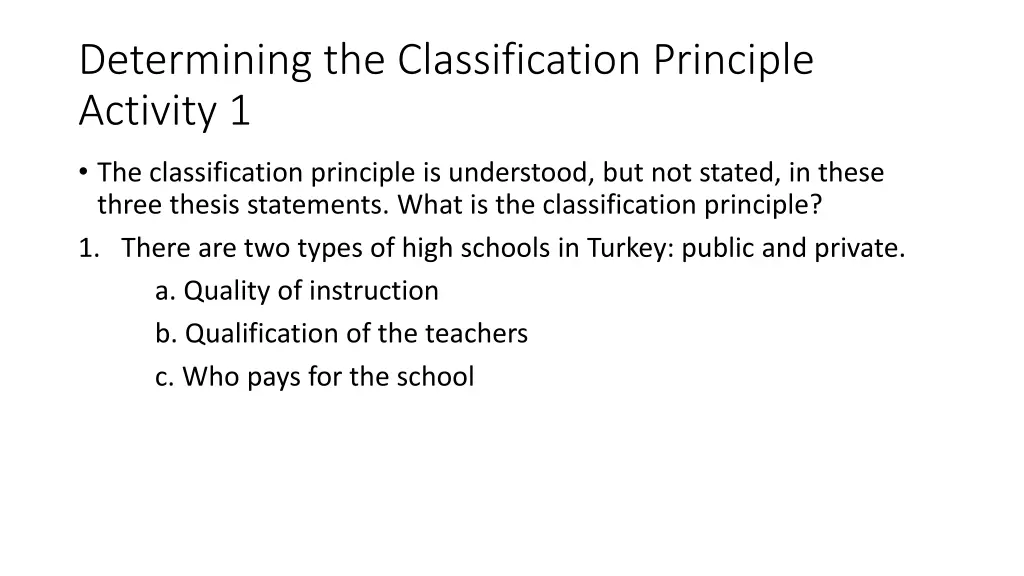 Determining the Classification Principle Activity 1

• The classification principle is understood, but not stated, in these three thesis statements. What is the classification principle?

1. There are two types of high schools in Turkey: public and private.

a. Quality of instruction

b. Qualification of the teachers

c. Who pays for the school